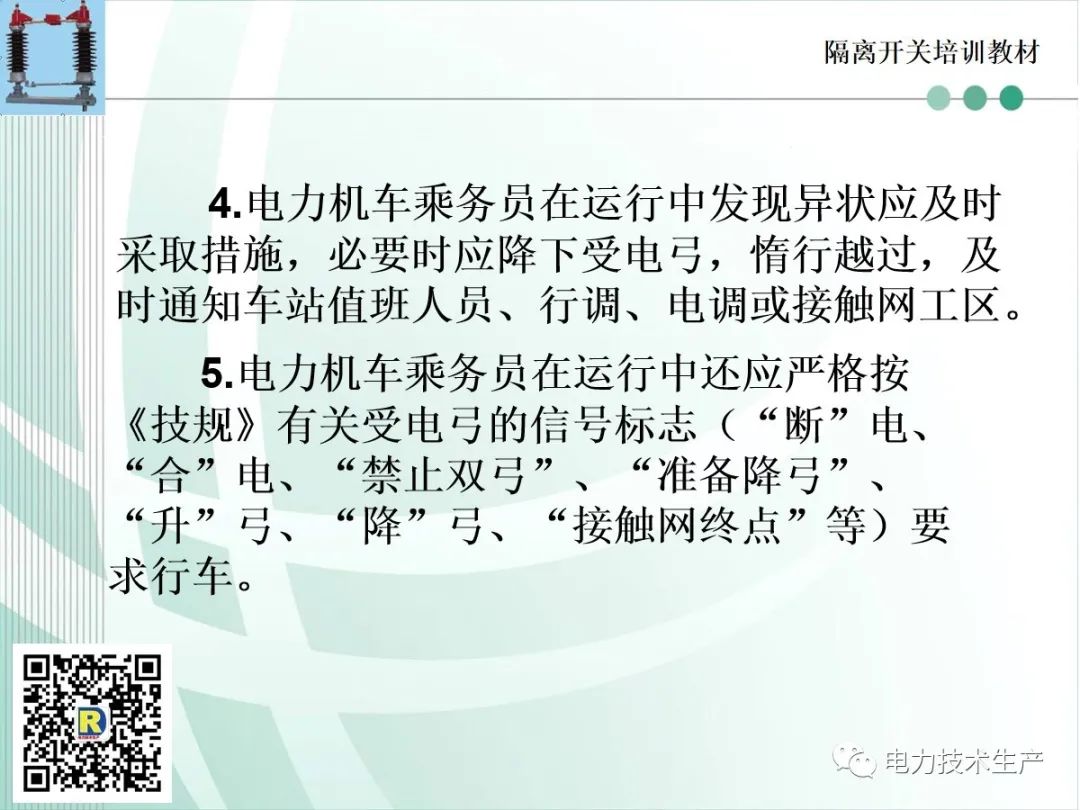 隔离开关培训教材

4.电力机车乘务员在运行中发现异状应及时采取措施，必要时应降下受电弓，惰行越过，及时通知车站值班人员、行调、电调或接触网工区。

5.电力机车乘务员在运行中还应严格按《技规》有关受电弓的信号标志（“断”电、“合”电、“禁止双弓”、“准备降弓”、“升”弓、“降”弓、“接触网终点”等）要求行车。

电力技术生产